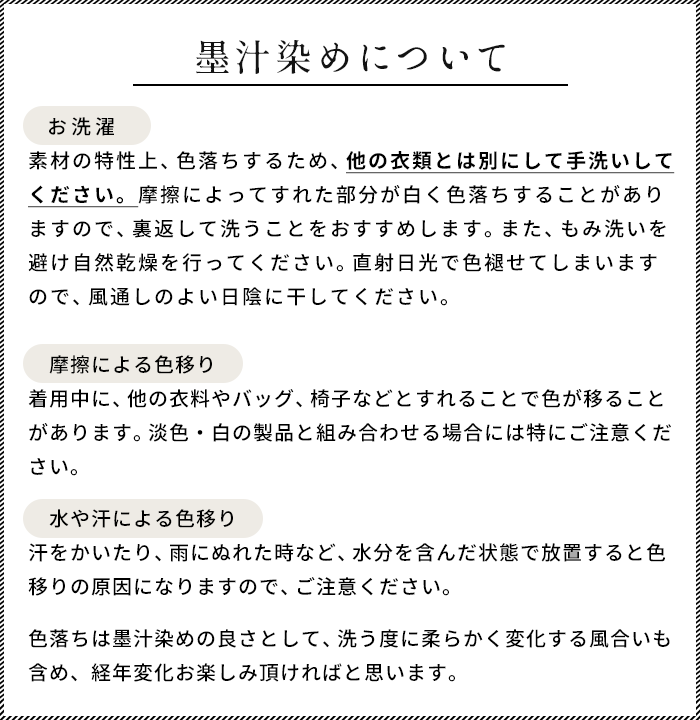 墨汁染めについて

お洗濯

素材の特性上、色落ちするため、他の衣類とは別にして手洗いしてください。摩擦によってすれた部分が白く色落ちすることがありますので、裏返して洗うことをおすすめします。また、もみ洗いを避け自然乾燥を行ってください。直射日光で色褪せてしまいますので、風通しのよい日陰に干してください。

摩擦による色移り

着用中に、他の衣料やバッグ、椅子などとすれることで色が移ることがあります。淡色・白の製品と組み合わせる場合には特にご注意ください。

水や汗による色移り

汗をかいたり、雨にぬれた時など、水分を含んだ状態で放置すると色移りの原因になりますので、ご注意ください。

色落ちは墨汁染めの良さとして、洗う度に柔らかく変化する風合いも含め、経年変化お楽しみ頂ければと思います。